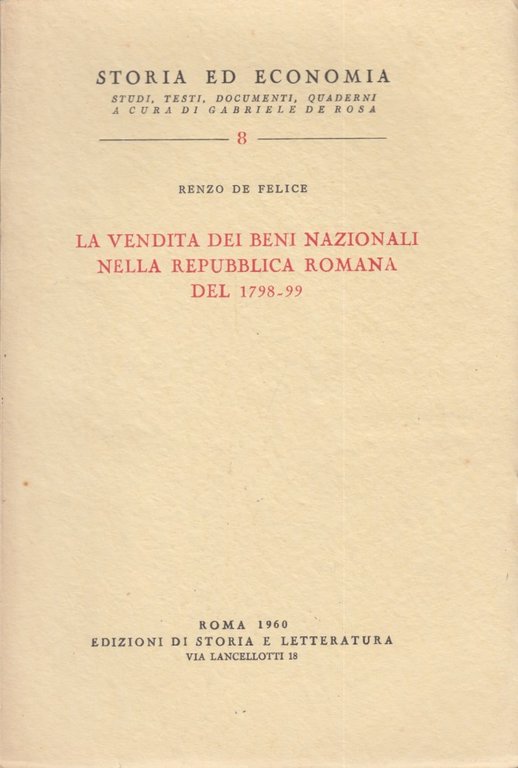 STORIA ED ECONOMIA
STUDI, TESTI, DOCUMENTI, QUADERNI
A CURA DI GABRIELE DE ROSA

8

RENZO DE FELICE

LA VENDITA DEI BENI NAZIONALI
NELLA REPUBBLICA ROMANA
DEL 1798-99

ROMA 1960
EDIZIONI DI STORIA E LETTERATURA
VIA LANCELLOTTI 18